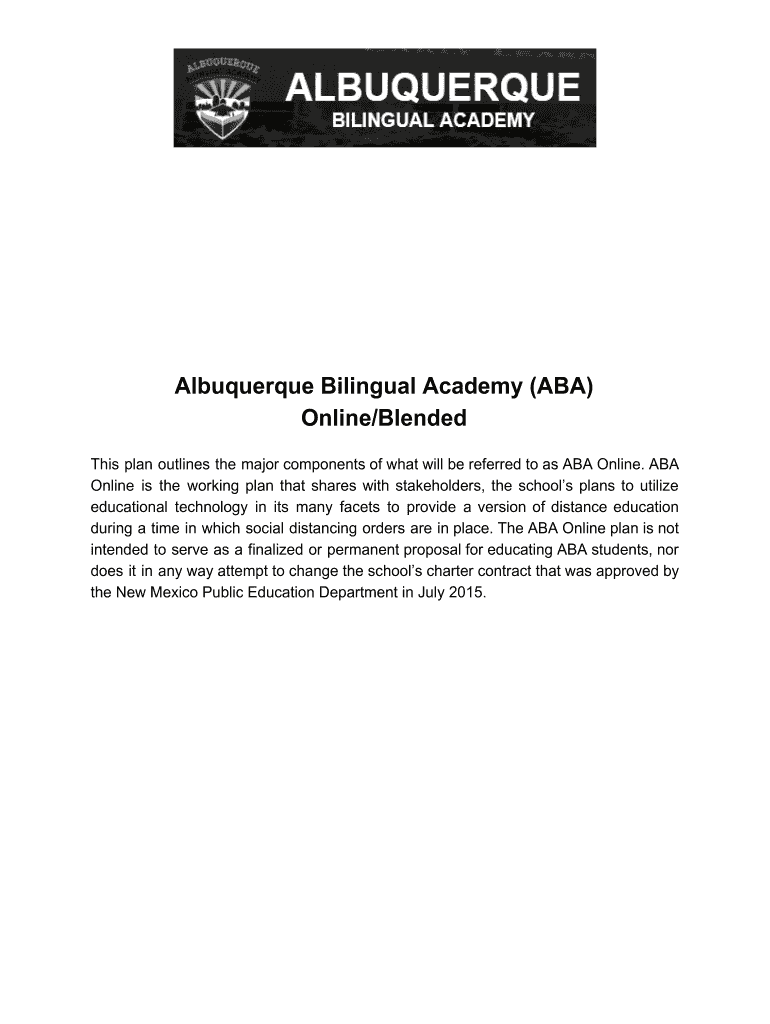 ALBUQUERQUE

ALBUQUERQUE
BILINGUAL ACADEMY

Albuquerque Bilingual Academy (ABA)
Online/Blended

This plan outlines the major components of what will be referred to as ABA Online. ABA Online is the working plan that shares with stakeholders, the school's plans to utilize educational technology in its many facets to provide a version of distance education during a time in which social distancing orders are in place. The ABA Online plan is not intended to serve as a finalized or permanent proposal for educating ABA students, nor does it in any way attempt to change the school's charter contract that was approved by the New Mexico Public Education Department in July 2015.